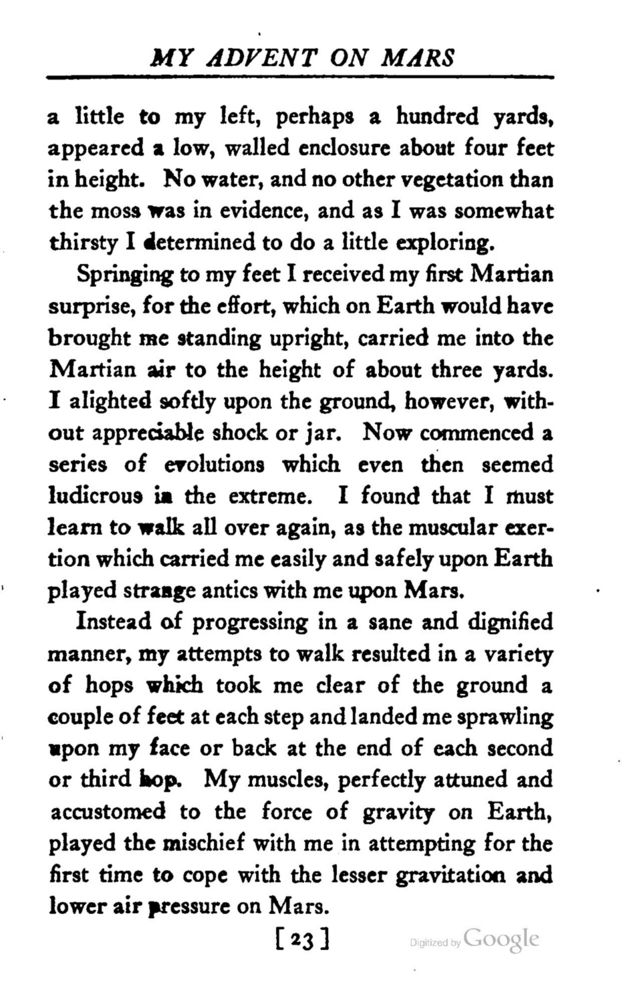 MY ADVENT ON MARS

a little to my left, perhaps a hundred yards, appeared a low, walled enclosure about four feet in height. No water, and no other vegetation than the moss was in evidence, and as I was somewhat thirsty I determined to do a little exploring.

Springing to my feet I received my first Martian surprise, for the effort, which on Earth would have brought me standing upright, carried me into the Martian air to the height of about three yards. I alighted softly upon the ground, however, without appreciable shock or jar. Now commenced a series of evolutions which even then seemed ludicrous in the extreme. I found that I must learn to walk all over again, as the muscular exertion which carried me easily and safely upon Earth played strange antics with me upon Mars.

Instead of progressing in a sane and dignified manner, my attempts to walk resulted in a variety of hops which took me clear of the ground a couple of feet at each step and landed me sprawling upon my face or back at the end of each second or third hop. My muscles, perfectly attuned and accustomed to the force of gravity on Earth, played the mischief with me in attempting for the first time to cope with the lesser gravitation and lower air pressure on Mars.

[23]

Digitized by Google